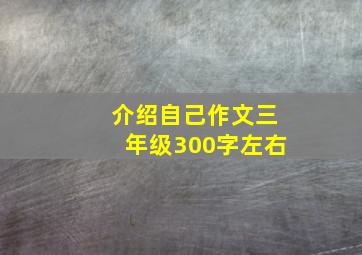 介绍自己作文三年级300字左右